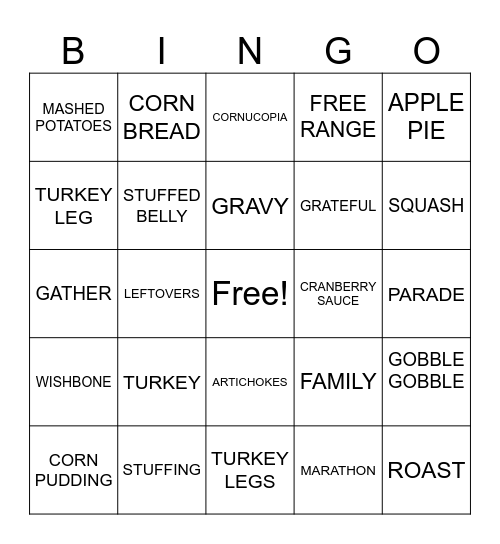 | B | I | N | G | O |
|---|---|---|---|---|
| MASHED POTATOES | CORN BREAD | CORNUCOPIA | FREE RANGE | APPLE PIE |
| TURKEY LEG | STUFFED BELLY | GRAVY | GRATEFUL | SQUASH |
| GATHER | LEFTOVERS | Free! | CRANBERRY SAUCE | PARADE |
| WISHBONE | TURKEY | ARTICHOKES | FAMILY | GOBBLE GOBBLE |
| CORN PUDDING | STUFFING | TURKEY LEGS | MARATHON | ROAST |